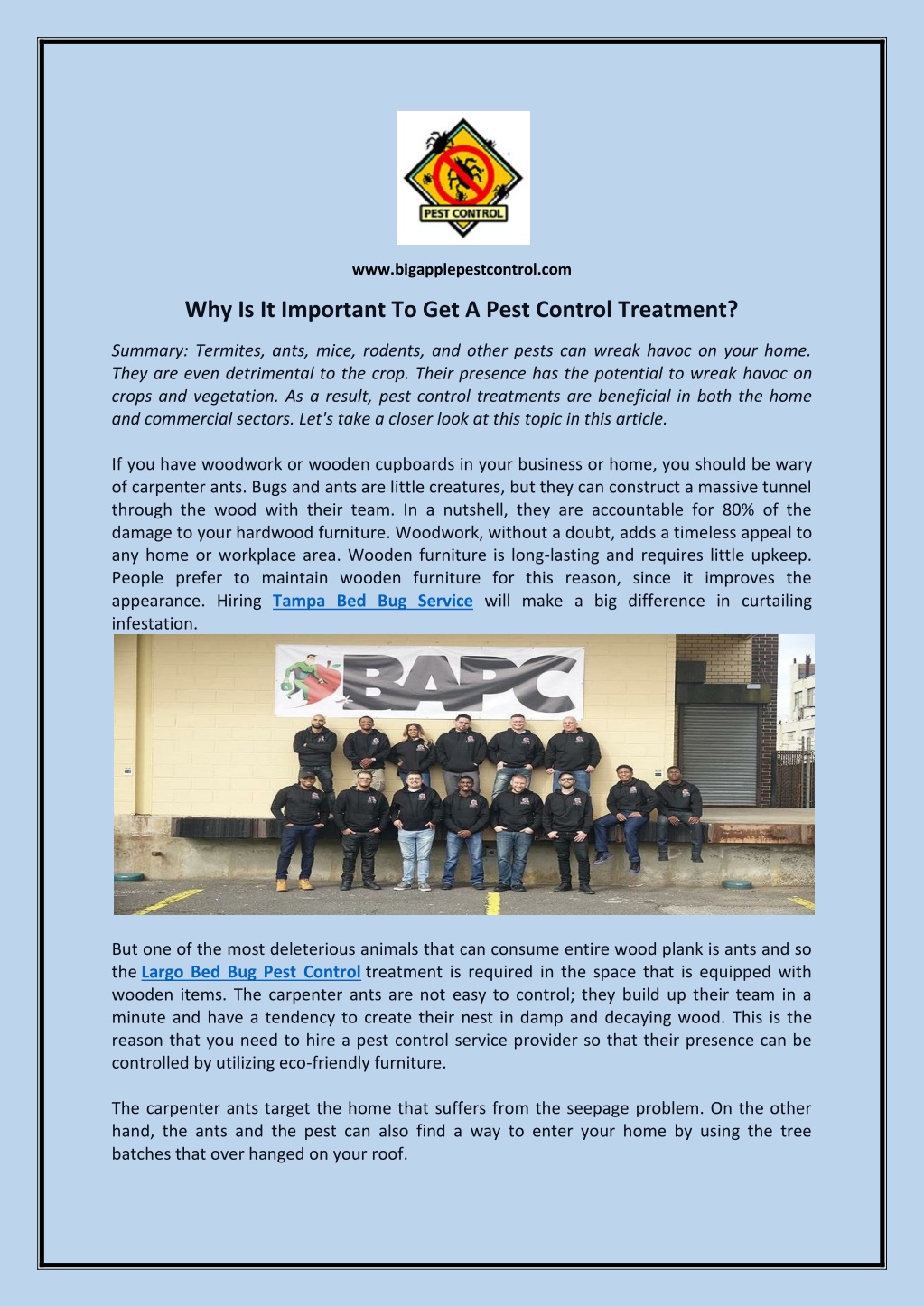 PEST CONTROL

www.bigapplepestcontrol.com

Why Is It Important To Get A Pest Control Treatment?

Summary: Termites, ants, mice, rodents, and other pests can wreak havoc on your home. They are even detrimental to the crop. Their presence has the potential to wreak havoc on crops and vegetation. As a result, pest control treatments are beneficial in both the home and commercial sectors. Let's take a closer look at this topic in this article.

If you have woodwork or wooden cupboards in your business or home, you should be wary of carpenter ants. Bugs and ants are little creatures, but they can construct a massive tunnel through the wood with their team. In a nutshell, they are accountable for 80% of the damage to your hardwood furniture. Woodwork, without a doubt, adds a timeless appeal to any home or workplace area. Wooden furniture is long-lasting and requires little upkeep. People prefer to maintain wooden furniture for this reason, since it improves the appearance. Hiring Tampa Bed Bug Service will make a big difference in curtailing infestation.

BAPC

But one of the most deleterious animals that can consume entire wood plank is ants and so the Largo Bed Bug Pest Control treatment is required in the space that is equipped with wooden items. The carpenter ants are not easy to control; they build up their team in a minute and have a tendency to create their nest in damp and decaying wood. This is the reason that you need to hire a pest control service provider so that their presence can be controlled by utilizing eco-friendly furniture.

The carpenter ants target the home that suffers from the seepage problem. On the other hand, the ants and the pest can also find a way to enter your home by using the tree batches that over hanged on your roof.